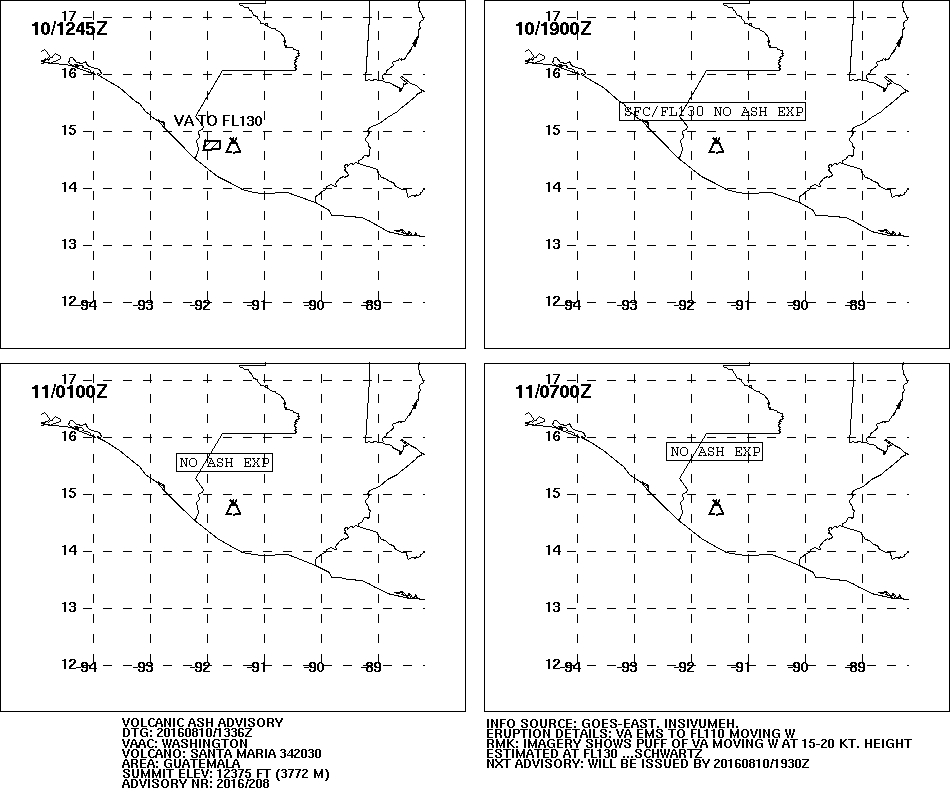 10/1245Z

17
16
15
14
13
12
VA TO FL130
-94 -93 -92 -91 -90 -89

10/1900Z

17
16
15
14
13
12
SFC/FL130 NO ASH EXP
-94 -93 -92 -91 -90 -89

11/0100Z

17
16
15
14
13
12
NO ASH EXP
-94 -93 -92 -91 -90 -89

11/0700Z

17
16
15
14
13
12
NO ASH EXP
-94 -93 -92 -91 -90 -89

VOLCANIC ASH ADVISORY
DTG: 20160810/1336Z
VAAC: WASHINGTON
VOLCANO: SANTA MARIA 342030
AREA: GUATEMALA
SUMMIT ELEV: 12375 FT (3772 M)
ADVISORY NR: 2016/208

INFO SOURCE: GOES-EAST. INSIVUMEH.
ERUPTION DETAILS: VA EMS TO FL110 MOVING W
RMK: IMAGERY SHOWS PUFF OF VA MOVING W AT 15-20 KT. HEIGHT ESTIMATED AT FL130 ...SCHWARTZ
NXT ADVISORY: WILL BE ISSUED BY 20160810/1930Z